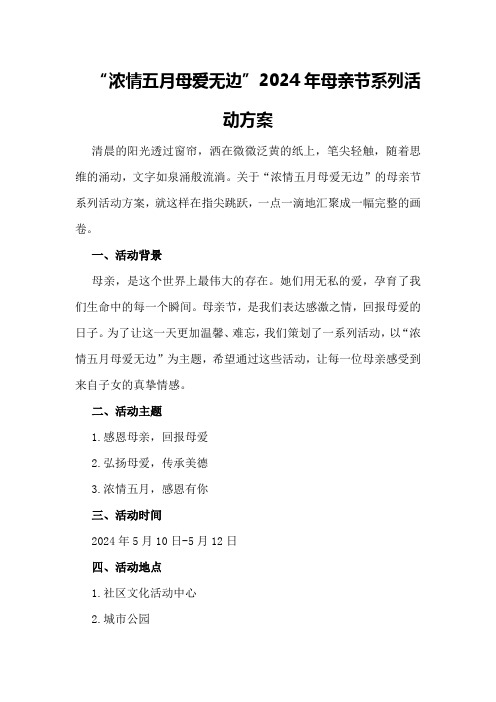 “浓情五月母爱无边”2024年母亲节系列活动方案

清晨的阳光透过窗帘，洒在微微泛黄的纸上，笔尖轻触，随着思维的涌动，文字如泉涌般流淌。关于“浓情五月母爱无边”的母亲节系列活动方案，就这样在指尖跳跃，一点一滴地汇聚成一幅完整的画卷。

一、活动背景

母亲，是这个世界上最伟大的存在。她们用无私的爱，孕育了我们生命中的每一个瞬间。母亲节，是我们表达感激之情，回报母爱的日子。为了让这一天更加温馨、难忘，我们策划了一系列活动，以“浓情五月母爱无边”为主题，希望通过这些活动，让每一位母亲感受到来自子女的真挚情感。

二、活动主题

1.感恩母亲，回报母爱

2.弘扬母爱，传承美德

3.浓情五月，感恩有你

三、活动时间

2024年5月10日-5月12日

四、活动地点

1.社区文化活动中心

2.城市公园